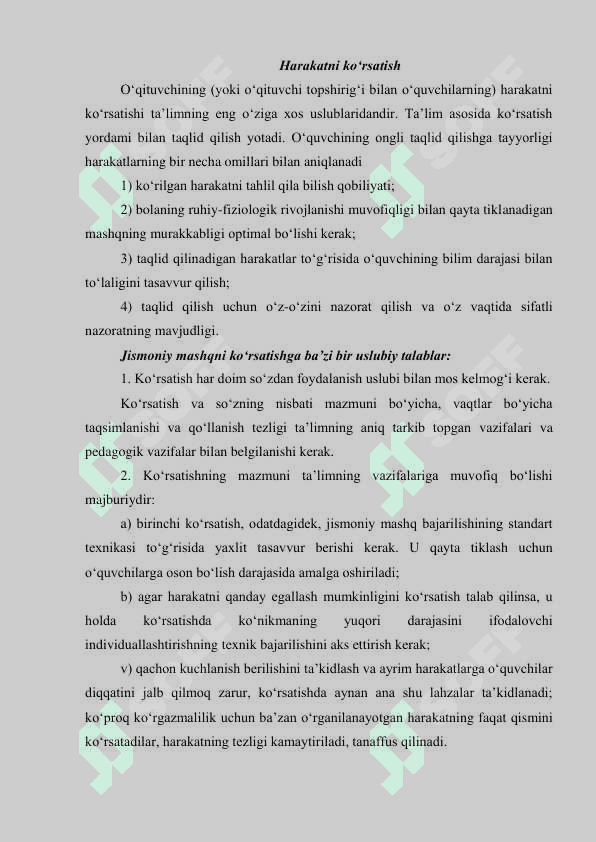 Harakatni ko‘rsatish

O‘qituvchining (yoki o‘qituvchi topshirig‘i bilan o‘quvchilarning) harakatni ko‘rsatishi ta’limning eng o‘ziga xos uslublaridandir. Ta’lim asosida ko‘rsatish yordami bilan taqlid qilish yotadi. O‘quvchining ongli taqlid qilishga tayyorligi harakatlarning bir necha omillari bilan aniqlanadi

1) ko‘rilgan harakatni tahlil qila bilish qobiliyati;

2) bolaning ruhiy-fiziologik rivojlanishi muvofiqligi bilan qayta tiklanadigan mashqning murakkabligi optimal bo‘lishi kerak;

3) taqlid qilinadigan harakatlar to‘g‘risida o‘quvchining bilim darajasi bilan to‘laligini tasavvur qilish;

4) taqlid qilish uchun o‘z-o‘zini nazorat qilish va o‘z vaqtida sifatli nazoratning mavjudligi.

Jismoniy mashqni ko‘rsatishga ba’zi bir uslubiy talablar:

1. Ko‘rsatish har doim so‘zdan foydalanish uslubi bilan mos kelmog‘i kerak.

Ko‘rsatish va so‘zning nisbati mazmuni bo‘yicha, vaqtlar bo‘yicha taqsimlanishi va qo‘llanish tezligi ta’limning aniq tarkib topgan vazifalari va pedagogik vazifalar bilan belgilanishi kerak.

2. Ko‘rsatishning mazmuni ta’limning vazifalariga muvofiq bo‘lishi majburiydir:

a) birinchi ko‘rsatish, odatdagidek, jismoniy mashq bajarilishining standart texnikasi to‘g‘risida yaxlit tasavvur berishi kerak. U qayta tiklash uchun o‘quvchilarga oson bo‘lish darajasida amalga oshiriladi;

b) agar harakatni qanday egallash mumkinligini ko‘rsatish talab qilinsa, u holda ko‘rsatishda ko‘nikmaning yuqori darajasini ifodalovchi individuallashtirishning texnik bajarilishini aks ettirish kerak;

v) qachon kuchlanish berilishini ta’kidlash va ayrim harakatlarga o‘quvchilar diqqatini jalb qilmoq zarur, ko‘rsatishda aynan ana shu lahzalar ta’kidlanadi; ko‘proq ko‘rgazmalilik uchun ba’zan o‘rganilanayotgan harakatning faqat qismini ko‘rsatadilar, harakatning tezligi kamaytiriladi, tanaffus qilinadi.